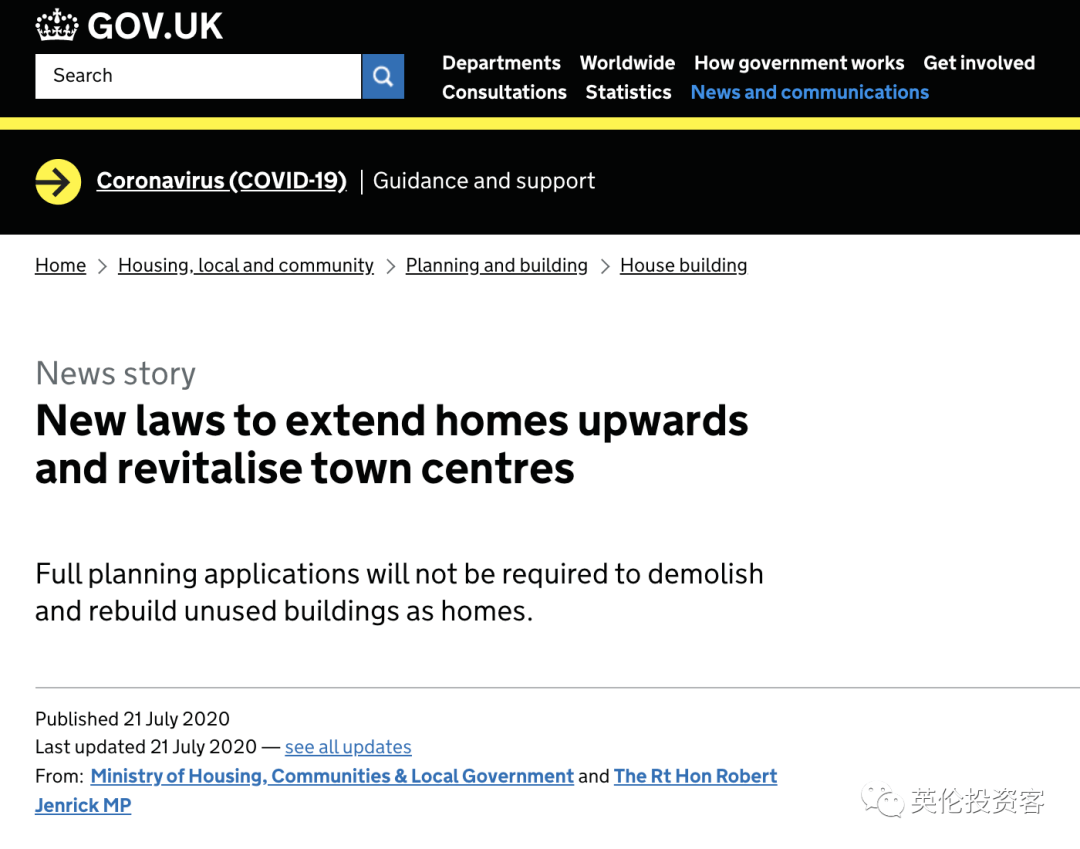 GOV.UK

Search

Departments Worldwide How government works Get involved Consultations Statistics News and communications

Coronavirus (COVID-19) | Guidance and support

Home > Housing, local and community > Planning and building > House building

News story

New laws to extend homes upwards and revitalise town centres

Full planning applications will not be required to demolish and rebuild unused buildings as homes.

Published 21 July 2020
Last updated 21 July 2020 — see all updates
From: Ministry of Housing, Communities & Local Government and The Rt Hon Robert Jenrick MP

英伦投资客